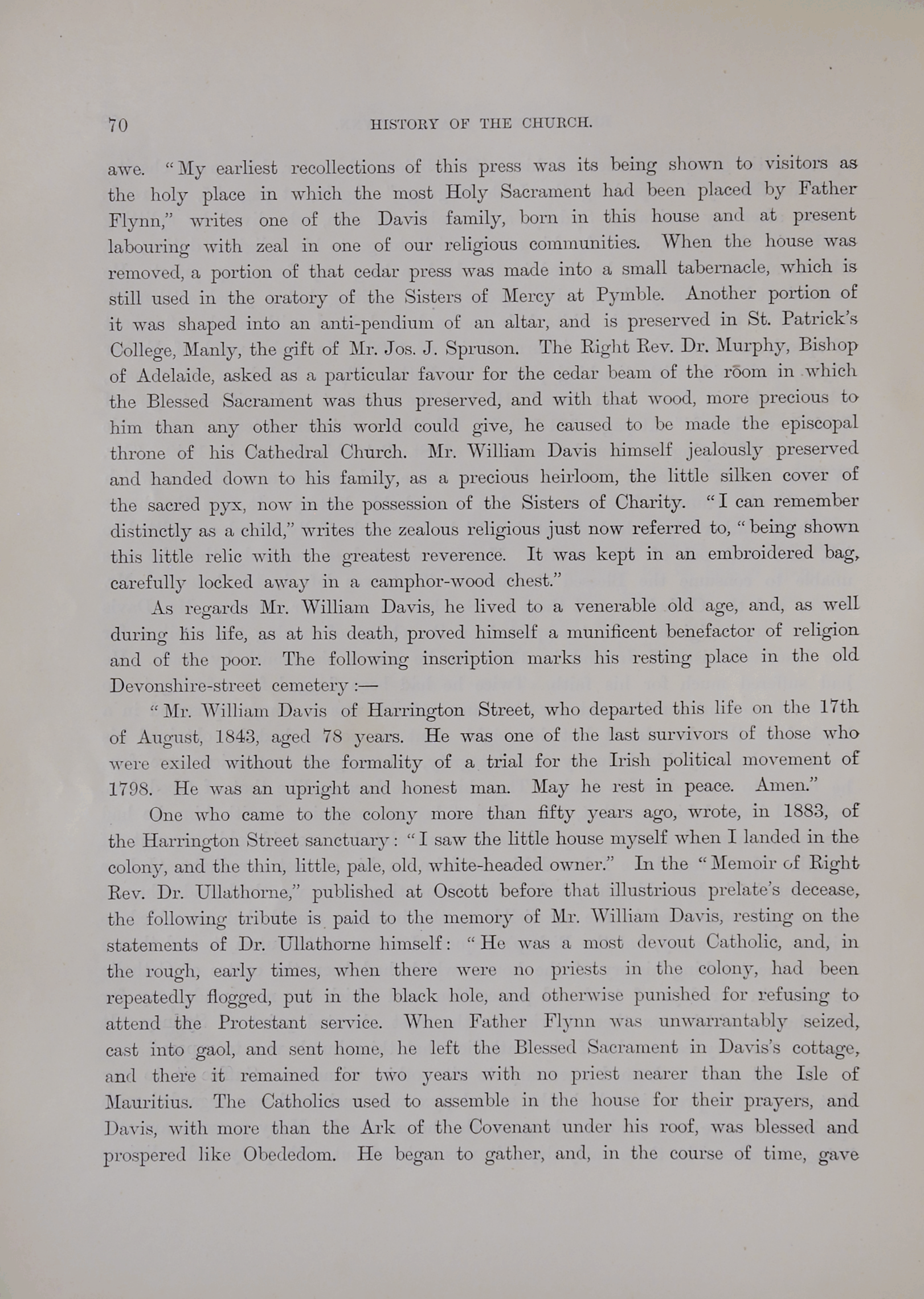 70 HISTORY OF THE CHURCH.

awe. "My earliest recollections of this press was its being shown to visitors as the holy place in which the most Holy Sacrament had been placed by Father Flynn," writes one of the Davis family, born in this house and at present labouring with zeal in one of our religious communities. When the house was removed, a portion of that cedar press was made into a small tabernacle, which is still used in the oratory of the Sisters of Mercy at Pymble. Another portion of it was shaped into an anti-pendium of an altar, and is preserved in St. Patrick's College, Manly, the gift of Mr. Jos. J. Spruson. The Right Rev. Dr. Murphy, Bishop of Adelaide, asked as a particular favour for the cedar beam of the room in which the Blessed Sacrament was thus preserved, and with that wood, more precious to him than any other this world could give, he caused to be made the episcopal throne of his Cathedral Church. Mr. William Davis himself jealously preserved and handed down to his family, as a precious heirloom, the little silken cover of the sacred pyx, now in the possession of the Sisters of Charity. "I can remember distinctly as a child," writes the zealous religious just now referred to, "being shown this little relic with the greatest reverence. It was kept in an embroidered bag, carefully locked away in a camphor-wood chest."

As regards Mr. William Davis, he lived to a venerable old age, and, as well during his life, as at his death, proved himself a munificent benefactor of religion and of the poor. The following inscription marks his resting place in the old Devonshire-street cemetery:—

"Mr. William Davis of Harrington Street, who departed this life on the 17th of August, 1843, aged 78 years. He was one of the last survivors of those who were exiled without the formality of a trial for the Irish political movement of 1798. He was an upright and honest man. May he rest in peace. Amen."

One who came to the colony more than fifty years ago, wrote, in 1883, of the Harrington Street sanctuary: "I saw the little house myself when I landed in the colony, and the thin, little, pale, old, white-headed owner." In the "Memoir of Right Rev. Dr. Ullathorne," published at Oscott before that illustrious prelate's decease, the following tribute is paid to the memory of Mr. William Davis, resting on the statements of Dr. Ullathorne himself: "He was a most devout Catholic, and, in the rough, early times, when there were no priests in the colony, had been repeatedly flogged, put in the black hole, and otherwise punished for refusing to attend the Protestant service. When Father Flynn was unwarrantably seized, cast into gaol, and sent home, he left the Blessed Sacrament in Davis's cottage, and there it remained for two years with no priest nearer than the Isle of Mauritius. The Catholics used to assemble in the house for their prayers, and Davis, with more than the Ark of the Covenant under his roof, was blessed and prospered like Obededom. He began to gather, and, in the course of time, gave